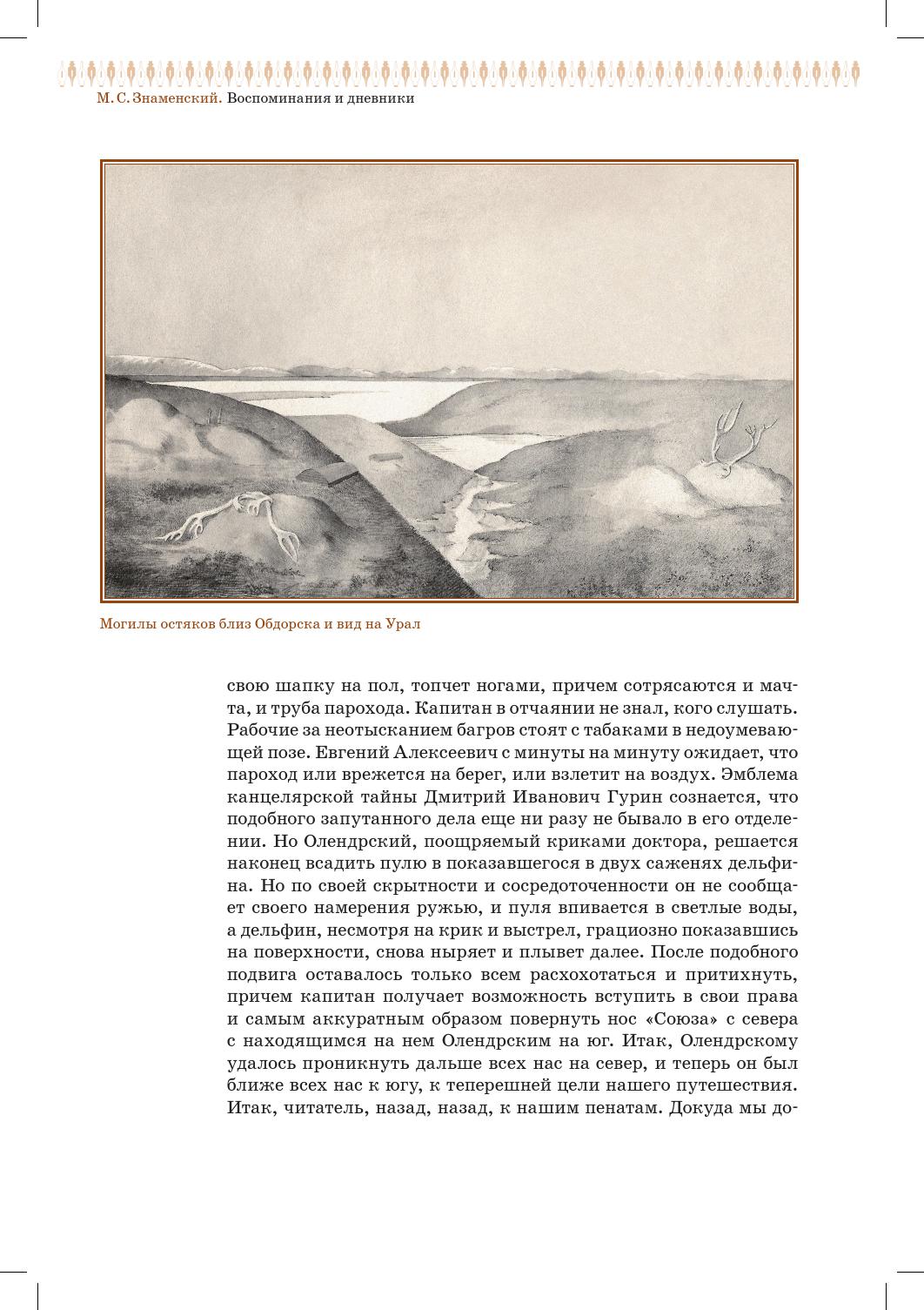 М. С. Знаменский. Воспоминания и дневники

Могилы остяков близ Обдорска и вид на Урал

свою шапку на пол, топчет ногами, причем сотрясаются и мачта, и труба парохода. Капитан в отчаянии не знал, кого слушать. Рабочие за неотысканием багров стоят с табаками в недоумевающей позе. Евгений Алексеевич с минуты на минуту ожидает, что пароход или врежется на берег, или взлетит на воздух. Эмблема канцелярской тайны Дмитрий Иванович Гурин сознается, что подобного запутанного дела еще ни разу не бывало в его отделении. Но Олендрский, поощряемый криками доктора, решается наконец всадить пулю в показавшегося в двух саженях дельфина. Но по своей скрытности и сосредоточенности он не сообщает своего намерения ружью, и пуля впивается в светлые воды, а дельфин, несмотря на крик и выстрел, грациозно показавшись на поверхности, снова ныряет и плывет далее. После подобного подвига оставалось только всем расхохотаться и притихнуть, причем капитан получает возможность вступить в свои права и самым аккуратным образом повернуть нос «Союза» с севера с находящимся на нем Олендрским на юг. Итак, Олендрскому удалось проникнуть дальше всех нас на север, и теперь он был ближе всех нас к югу, к теперешней цели нашего путешествия. Итак, читатель, назад, назад, к нашим пенатам. Докуда мы до-